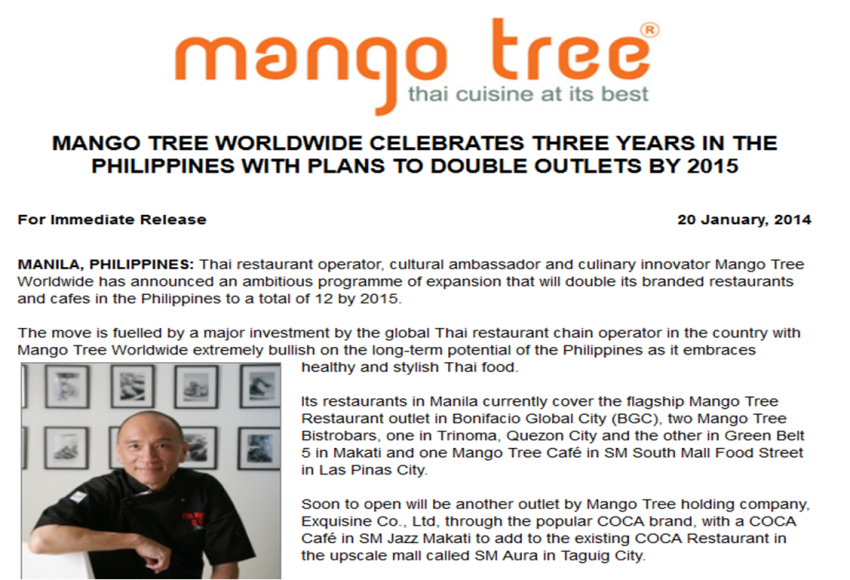 mango tree®
thai cuisine at its best

MANGO TREE WORLDWIDE CELEBRATES THREE YEARS IN THE PHILIPPINES WITH PLANS TO DOUBLE OUTLETS BY 2015

For Immediate Release

20 January, 2014

MANILA, PHILIPPINES: Thai restaurant operator, cultural ambassador and culinary innovator Mango Tree Worldwide has announced an ambitious programme of expansion that will double its branded restaurants and cafes in the Philippines to a total of 12 by 2015.

The move is fuelled by a major investment by the global Thai restaurant chain operator in the country with Mango Tree Worldwide extremely bullish on the long-term potential of the Philippines as it embraces healthy and stylish Thai food.

Its restaurants in Manila currently cover the flagship Mango Tree Restaurant outlet in Bonifacio Global City (BGC), two Mango Tree Bistrobars, one in Trinoma, Quezon City and the other in Green Belt 5 in Makati and one Mango Tree Café in SM South Mall Food Street in Las Pinas City.

Soon to open will be another outlet by Mango Tree holding company, Exquisine Co., Ltd, through the popular COCA brand, with a COCA Café in SM Jazz Makati to add to the existing COCA Restaurant in the upscale mall called SM Aura in Taguig City.